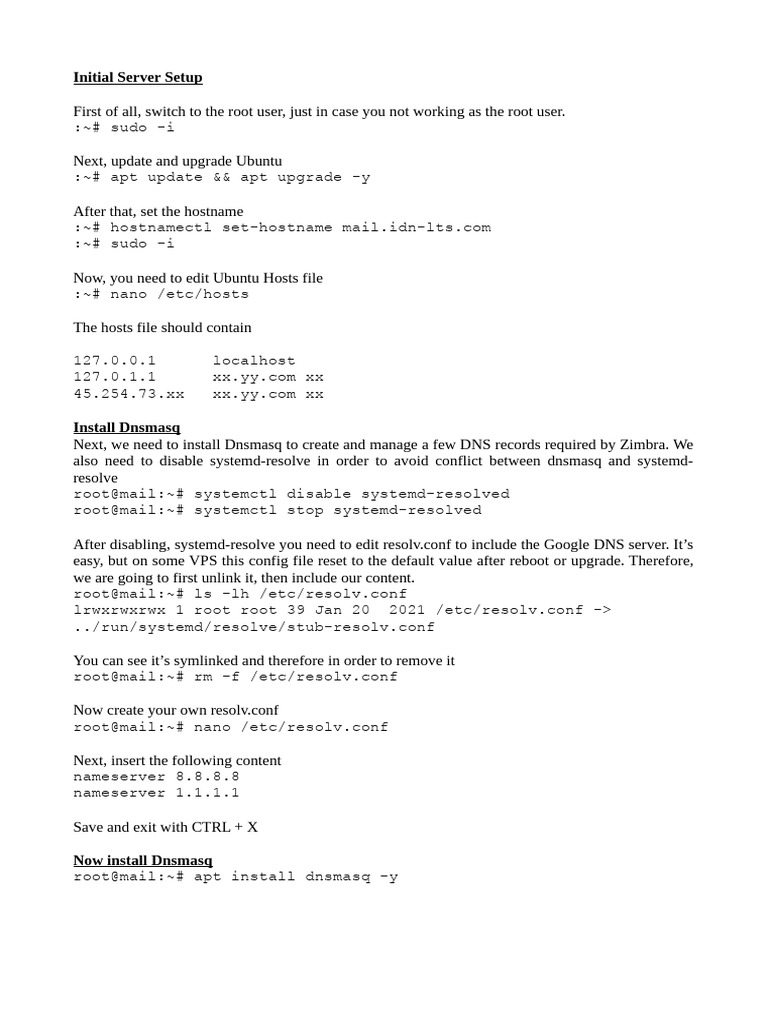 Initial Server Setup

First of all, switch to the root user, just in case you not working as the root user.
:~# sudo -i

Next, update and upgrade Ubuntu
:~# apt update && apt upgrade -y

After that, set the hostname
:~# hostnamectl set-hostname mail.idn-lts.com
:~# sudo -i

Now, you need to edit Ubuntu Hosts file
:~# nano /etc/hosts

The hosts file should contain

127.0.0.1 localhost
127.0.1.1 xx.yy.com xx
45.254.73.xx xx.yy.com xx

Install Dnsmasq
Next, we need to install Dnsmasq to create and manage a few DNS records required by Zimbra. We also need to disable systemd-resolve in order to avoid conflict between dnsmasq and systemd-resolve
root@mail:~# systemctl disable systemd-resolved
root@mail:~# systemctl stop systemd-resolved

After disabling, systemd-resolve you need to edit resolv.conf to include the Google DNS server. It's easy, but on some VPS this config file reset to the default value after reboot or upgrade. Therefore, we are going to first unlink it, then include our content.
root@mail:~# ls -lh /etc/resolv.conf
lrwxrwxrwx 1 root root 39 Jan 20 2021 /etc/resolv.conf -> ../run/systemd/resolve/stub-resolv.conf

You can see it's symlinked and therefore in order to remove it
root@mail:~# rm -f /etc/resolv.conf

Now create your own resolv.conf
root@mail:~# nano /etc/resolv.conf

Next, insert the following content
nameserver 8.8.8.8
nameserver 1.1.1.1

Save and exit with CTRL + X

Now install Dnsmasq
root@mail:~# apt install dnsmasq -y